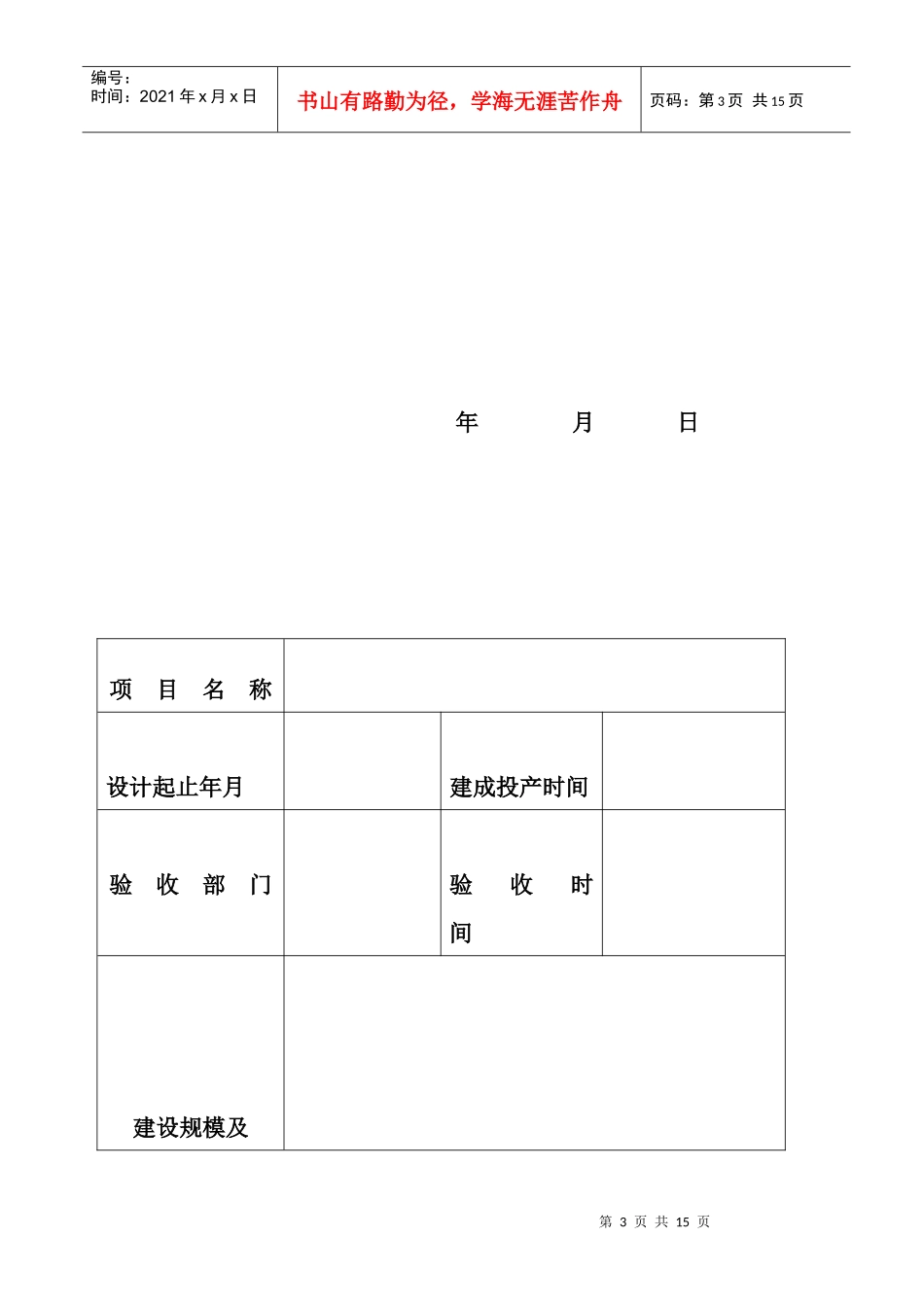 编号：
时间：2021 年 x 月 x 日

书山有路勤为径，学海无涯苦作舟

页码：第 3 页 共 15 页

年 月 日

| 项 目 名 称 | | | |
|---|---|---|---|
| 设计起止年月 | | 建成投产时间 | |
| 验 收 部 门 | | 验 收 时 间 | |
| 建设规模及 | | | |

第 3 页 共 15 页